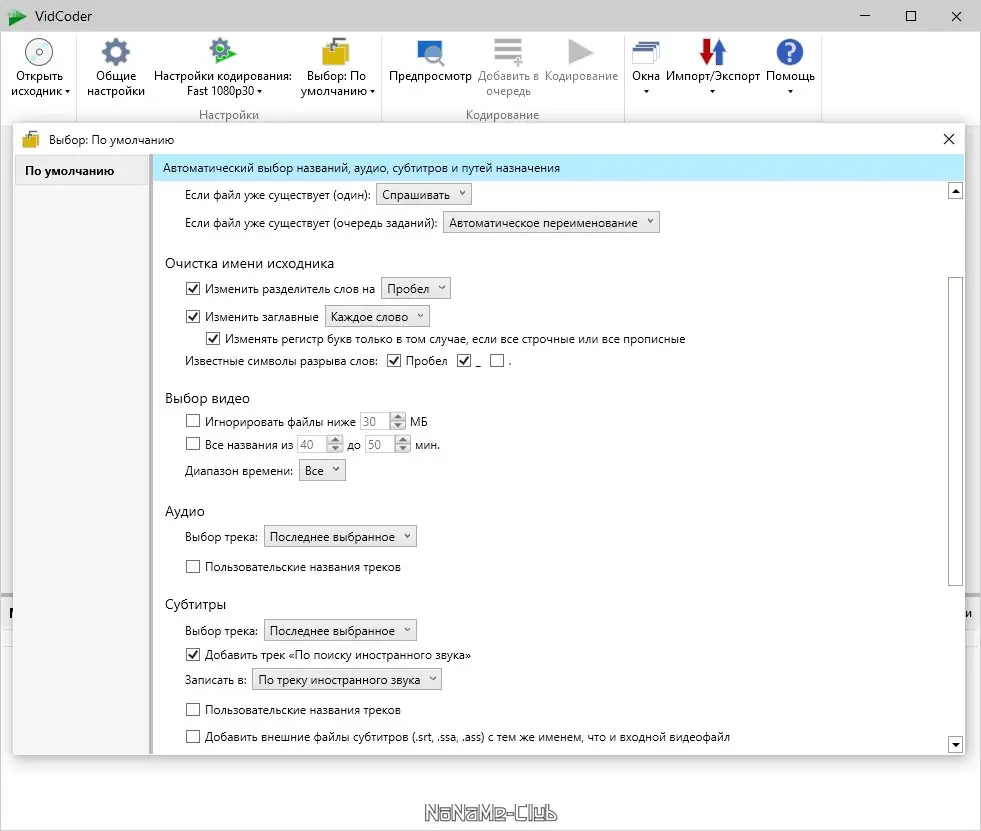 VidCoder

Открыть исходник
Общие настройки
Настройки кодирования: Fast 1080p30
Выбор: По умолчанию
Настройки
Предпросмотр
Добавить в очередь
Кодирование
Кодирование
Окна
Импорт/Экспорт
Помощь

Выбор: По умолчанию

По умолчанию

Автоматический выбор названий, аудио, субтитров и путей назначения

Если файл уже существует (один): Спрашивать
Если файл уже существует (очередь заданий): Автоматическое переименование

Очистка имени исходника
Изменить разделитель слов на Пробел
Изменить заглавные Каждое слово
Изменять регистр букв только в том случае, если все строчные или все прописные
Известные символы разрыва слов: Пробел _ .

Выбор видео
Игнорировать файлы ниже 30 МБ
Все названия из 40 до 50 мин.
Диапазон времени: Все

Аудио
Выбор трека: Последнее выбранное
Пользовательские названия треков

Субтитры
Выбор трека: Последнее выбранное
Добавить трек «По поиску иностранного звука»
Записать в: По треку иностранного звука
Пользовательские названия треков
Добавить внешние файлы субтитров (.srt, .ssa, .ass) с тем же именем, что и входной видеофайл

NoNaMe-Club